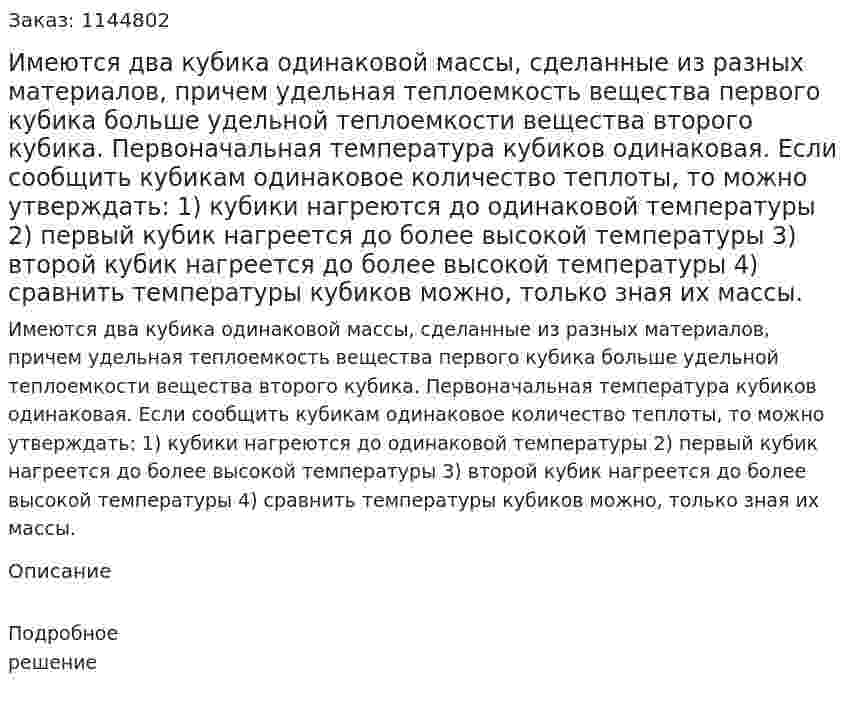 Заказ: 1144802

Имеются два кубика одинаковой массы, сделанные из разных материалов, причем удельная теплоемкость вещества первого кубика больше удельной теплоемкости вещества второго кубика. Первоначальная температура кубиков одинаковая. Если сообщить кубикам одинаковое количество теплоты, то можно утверждать: 1) кубики нагреются до одинаковой температуры 2) первый кубик нагреется до более высокой температуры 3) второй кубик нагреется до более высокой температуры 4) сравнить температуры кубиков можно, только зная их массы.

Имеются два кубика одинаковой массы, сделанные из разных материалов, причем удельная теплоемкость вещества первого кубика больше удельной теплоемкости вещества второго кубика. Первоначальная температура кубиков одинаковая. Если сообщить кубикам одинаковое количество теплоты, то можно утверждать: 1) кубики нагреются до одинаковой температуры 2) первый кубик нагреется до более высокой температуры 3) второй кубик нагреется до более высокой температуры 4) сравнить температуры кубиков можно, только зная их массы.

Описание

Подробное решение